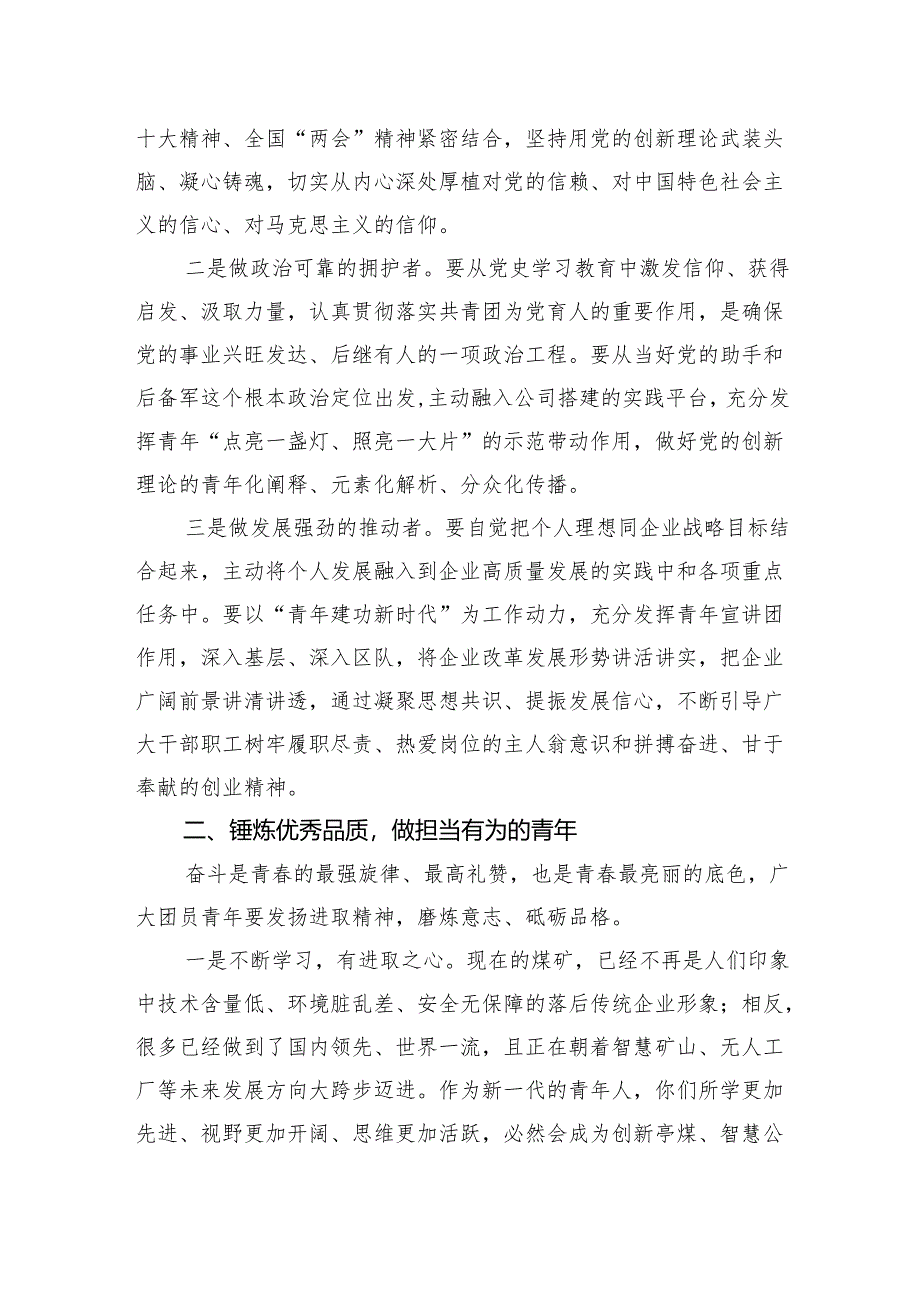 十大精神、全国“两会”精神紧密结合，坚持用党的创新理论武装头脑、凝心铸魂，切实从内心深处厚植对党的信赖、对中国特色社会主义的信心、对马克思主义的信仰。

二是做政治可靠的拥护者。要从党史学习教育中激发信仰、获得启发、汲取力量，认真贯彻落实共青团为党育人的重要作用，是确保党的事业兴旺发达、后继有人的一项政治工程。要从当好党的助手和后备军这个根本政治定位出发,主动融入公司搭建的实践平台，充分发挥青年“点亮一盏灯、照亮一大片”的示范带动作用，做好党的创新理论的青年化阐释、元素化解析、分众化传播。

三是做发展强劲的推动者。要自觉把个人理想同企业战略目标结合起来，主动将个人发展融入到企业高质量发展的实践中和各项重点任务中。要以“青年建功新时代”为工作动力，充分发挥青年宣讲团作用，深入基层、深入区队，将企业改革发展形势讲活讲实，把企业广阔前景讲清讲透，通过凝聚思想共识、提振发展信心，不断引导广大干部职工树牢履职尽责、热爱岗位的主人翁意识和拼搏奋进、甘于奉献的创业精神。

二、锤炼优秀品质，做担当有为的青年

奋斗是青春的最强旋律、最高礼赞，也是青春最亮丽的底色，广大团员青年要发扬进取精神，磨炼意志、砥砺品格。

一是不断学习，有进取之心。现在的煤矿，已经不再是人们印象中技术含量低、环境脏乱差、安全无保障的落后传统企业形象；相反，很多已经做到了国内领先、世界一流，且正在朝着智慧矿山、无人工厂等未来发展方向大跨步迈进。作为新一代的青年人，你们所学更加先进、视野更加开阔、思维更加活跃，必然会成为创新亭煤、智慧公